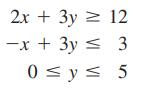 $2x + 3y \geq 12$
$-x + 3y \leq 3$
$0 \leq y \leq 5$